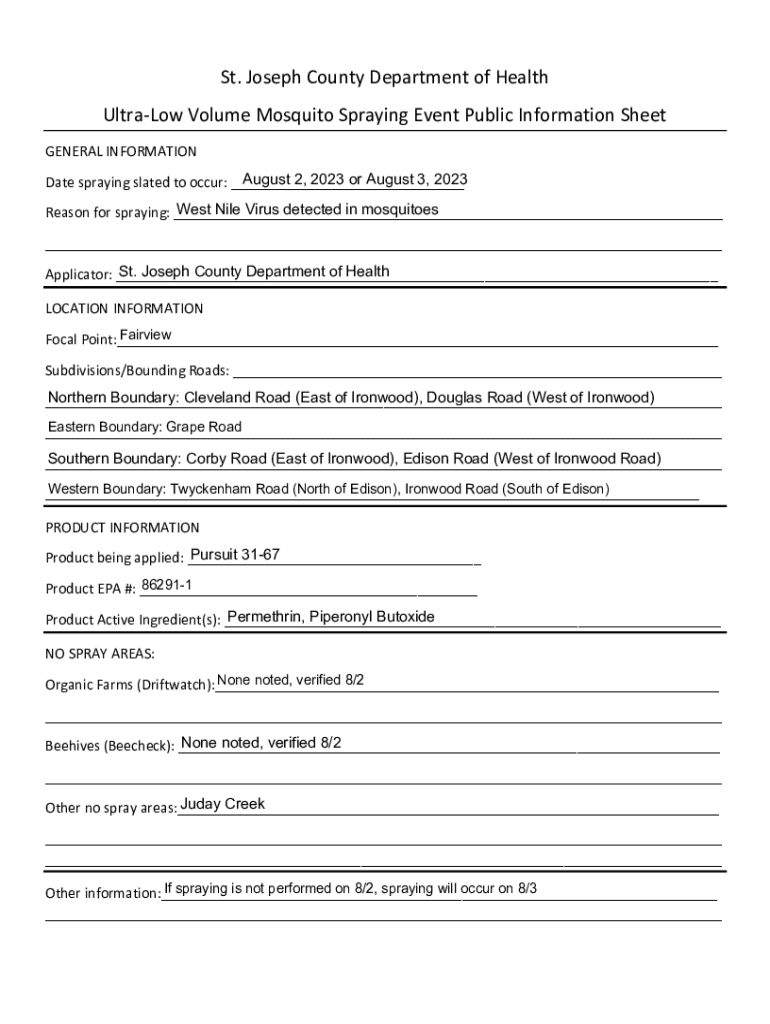 St. Joseph County Department of Health

Ultra-Low Volume Mosquito Spraying Event Public Information Sheet

GENERAL INFORMATION

Date spraying slated to occur: August 2, 2023 or August 3, 2023

Reason for spraying: West Nile Virus detected in mosquitoes

Applicator: St. Joseph County Department of Health

LOCATION INFORMATION

Focal Point: Fairview

Subdivisions/Bounding Roads:

Northern Boundary: Cleveland Road (East of Ironwood), Douglas Road (West of Ironwood)

Eastern Boundary: Grape Road

Southern Boundary: Corby Road (East of Ironwood), Edison Road (West of Ironwood Road)

Western Boundary: Twyckenham Road (North of Edison), Ironwood Road (South of Edison)

PRODUCT INFORMATION

Product being applied: Pursuit 31-67

Product EPA #: 86291-1

Product Active Ingredient(s): Permethrin, Piperonyl Butoxide

NO SPRAY AREAS:

Organic Farms (Driftwatch): None noted, verified 8/2

Beehives (Beecheck): None noted, verified 8/2

Other no spray areas: Juday Creek

Other information: If spraying is not performed on 8/2, spraying will occur on 8/3